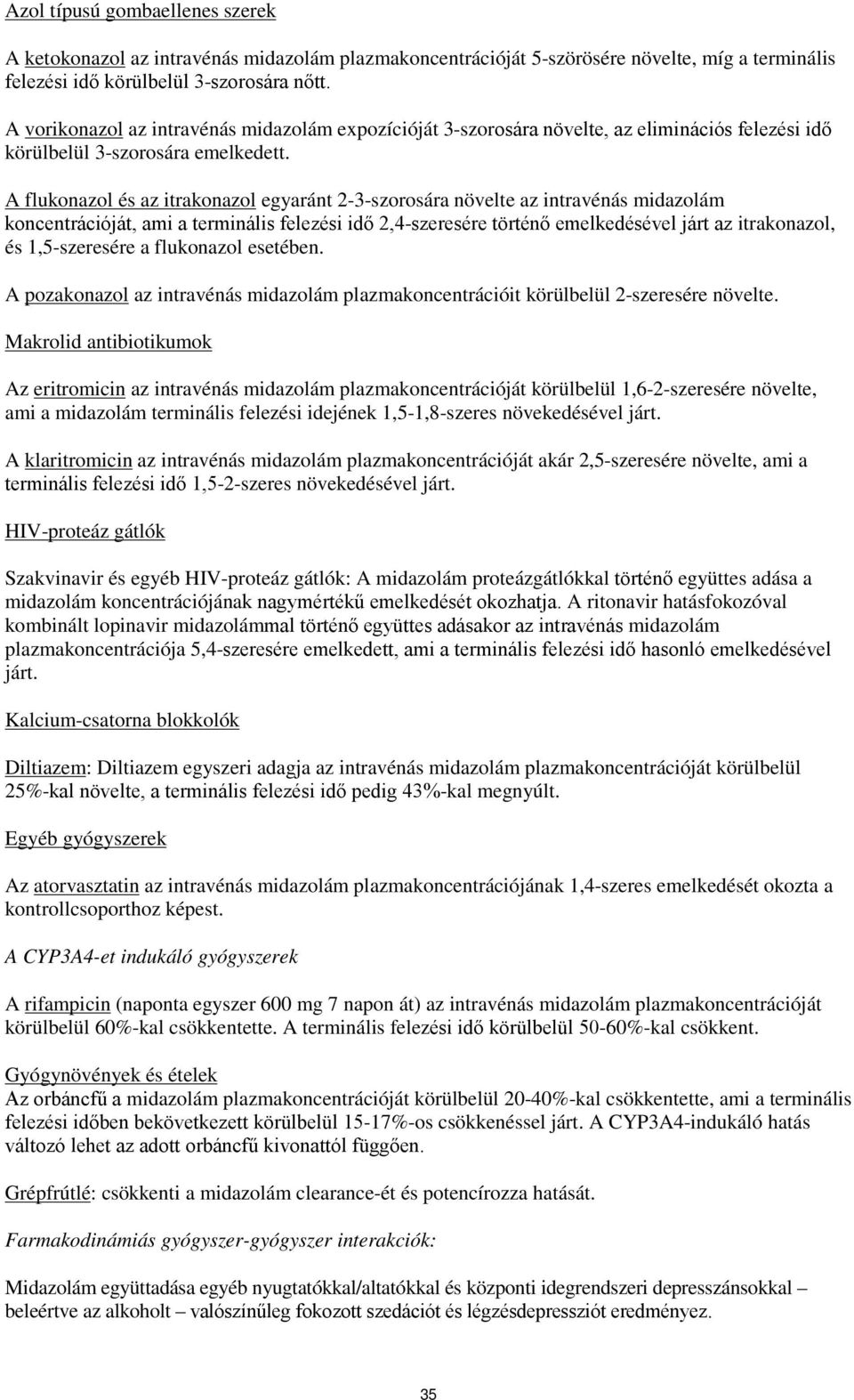 Azol típusú gombaellenes szerek

A ketokonazol az intravénás midazolám plazmakoncentrációját 5-szörösére növelte, míg a terminális felezési idő körülbelül 3-szorosára nőtt.

A vorikonazol az intravénás midazolám expozícióját 3-szorosára növelte, az eliminációs felezési idő körülbelül 3-szorosára emelkedett.

A flukonazol és az itrakonazol egyaránt 2-3-szorosára növelte az intravénás midazolám koncentrációját, ami a terminális felezési idő 2,4-szeresére történő emelkedésével járt az itrakonazol, és 1,5-szeresére a flukonazol esetében.

A pozakonazol az intravénás midazolám plazmakoncentrációit körülbelül 2-szeresére növelte.

Makrolid antibiotikumok

Az eritromicin az intravénás midazolám plazmakoncentrációját körülbelül 1,6-2-szeresére növelte, ami a midazolám terminális felezési idejének 1,5-1,8-szeres növekedésével járt.

A klaritromicin az intravénás midazolám plazmakoncentrációját akár 2,5-szeresére növelte, ami a terminális felezési idő 1,5-2-szeres növekedésével járt.

HIV-proteáz gátlók

Szakvinavir és egyéb HIV-proteáz gátlók: A midazolám proteázgátlókkal történő együttes adása a midazolám koncentrációjának nagymértékű emelkedését okozhatja. A ritonavir hatásfokozóval kombinált lopinavir midazolámmal történő együttes adásakor az intravénás midazolám plazmakoncentrációja 5,4-szeresére emelkedett, ami a terminális felezési idő hasonló emelkedésével járt.

Kalcium-csatorna blokkolók

Diltiazem: Diltiazem egyszeri adagja az intravénás midazolám plazmakoncentrációját körülbelül 25%-kal növelte, a terminális felezési idő pedig 43%-kal megnyúlt.

Egyéb gyógyszerek

Az atorvasztatin az intravénás midazolám plazmakoncentrációjának 1,4-szeres emelkedését okozta a kontrollcsoporthoz képest.

A CYP3A4-et indukáló gyógyszerek

A rifampicin (naponta egyszer 600 mg 7 napon át) az intravénás midazolám plazmakoncentrációját körülbelül 60%-kal csökkentette. A terminális felezési idő körülbelül 50-60%-kal csökkent.

Gyógynövények és ételek
Az orbáncfű a midazolám plazmakoncentrációját körülbelül 20-40%-kal csökkentette, ami a terminális felezési időben bekövetkezett körülbelül 15-17%-os csökkenéssel járt. A CYP3A4-indukáló hatás változó lehet az adott orbáncfű kivonattól függően.

Grépfrútlé: csökkenti a midazolám clearance-ét és potencírozza hatását.

Farmakodinámiás gyógyszer-gyógyszer interakciók:

Midazolám együttadása egyéb nyugtatókkal/altatókkal és központi idegrendszeri depresszánsokkal – beleértve az alkoholt – valószínűleg fokozott szedációt és légzésdepressziót eredményez.

35